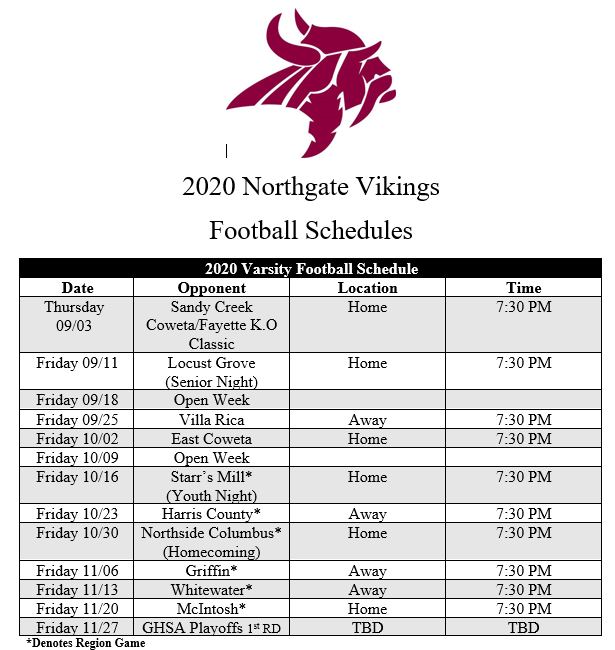 2020 Northgate Vikings

Football Schedules

2020 Varsity Football Schedule

| Date | Opponent | Location | Time |
|---|---|---|---|
| Thursday 09/03 | Sandy Creek Coweta/Fayette K.O Classic | Home | 7:30 PM |
| Friday 09/11 | Locust Grove (Senior Night) | Home | 7:30 PM |
| Friday 09/18 | Open Week | | |
| Friday 09/25 | Villa Rica | Away | 7:30 PM |
| Friday 10/02 | East Coweta | Home | 7:30 PM |
| Friday 10/09 | Open Week | | |
| Friday 10/16 | Starr's Mill* (Youth Night) | Home | 7:30 PM |
| Friday 10/23 | Harris County* | Away | 7:30 PM |
| Friday 10/30 | Northside Columbus* (Homecoming) | Home | 7:30 PM |
| Friday 11/06 | Griffin* | Away | 7:30 PM |
| Friday 11/13 | Whitewater* | Away | 7:30 PM |
| Friday 11/20 | McIntosh* | Home | 7:30 PM |
| Friday 11/27 | GHSA Playoffs 1$^{st}$ RD | TBD | TBD |

*Denotes Region Game